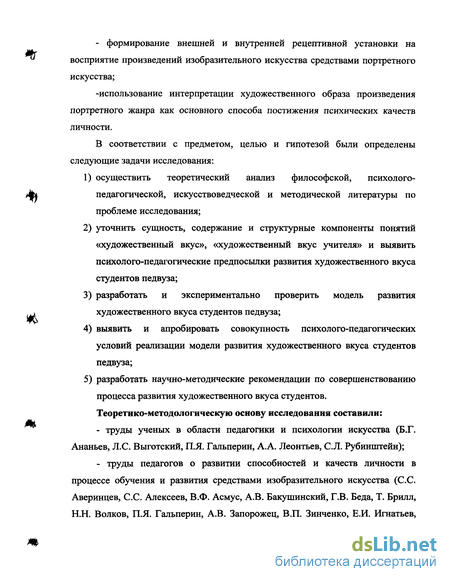 - формирование внешней и внутренней рецептивной установки на восприятие произведений изобразительного искусства средствами портретного искусства;

-использование интерпретации художественного образа произведения портретного жанра как основного способа постижения психических качеств личности.

В соответствии с предметом, целью и гипотезой были определены следующие задачи исследования:

1) осуществить теоретический анализ философской, психолого-педагогической, искусствоведческой и методической литературы по проблеме исследования;

2) уточнить сущность, содержание и структурные компоненты понятий «художественный вкус», «художественный вкус учителя» и выявить психолого-педагогические предпосылки развития художественного вкуса студентов педвуза;

3) разработать и экспериментально проверить модель развития художественного вкуса студентов педвуза;

4) выявить и апробировать совокупность психолого-педагогических условий реализации модели развития художественного вкуса студентов педвуза;

5) разработать научно-методические рекомендации по совершенствованию процесса развития художественного вкуса студентов.

Теоретико-методологическую основу исследования составили:

- труды ученых в области педагогики и психологии искусства (Б.Г. Ананьев, Л.С. Выготский, П.Я. Гальперин, А.А. Леонтьев, С.Л. Рубинштейн);

- труды педагогов о развитии способностей и качеств личности в процессе обучения и развития средствами изобразительного искусства (С.С. Аверинцев, С.С. Алексеев, В.Ф. Асмус, А.В. Бакушинский, Г.В. Беда, Т. Брилл, Н.Н. Волков, П.Я. Гальперин, А.В. Запорожец, В.П. Зинченко, Е.И. Игнатьев,

dsLib.net
библиотека диссертаций